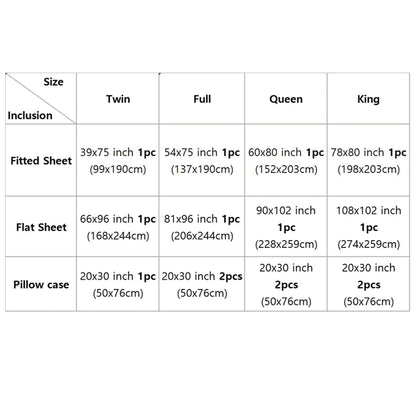 | Size / Inclusion | Twin | Full | Queen | King |
|---|---|---|---|---|
| Fitted Sheet | 39x75 inch 1pc (99x190cm) | 54x75 inch 1pc (137x190cm) | 60x80 inch 1pc (152x203cm) | 78x80 inch 1pc (198x203cm) |
| Flat Sheet | 66x96 inch 1pc (168x244cm) | 81x96 inch 1pc (206x244cm) | 90x102 inch 1pc (228x259cm) | 108x102 inch 1pc (274x259cm) |
| Pillow case | 20x30 inch 1pc (50x76cm) | 20x30 inch 2pcs (50x76cm) | 20x30 inch 2pcs (50x76cm) | 20x30 inch 2pcs (50x76cm) |